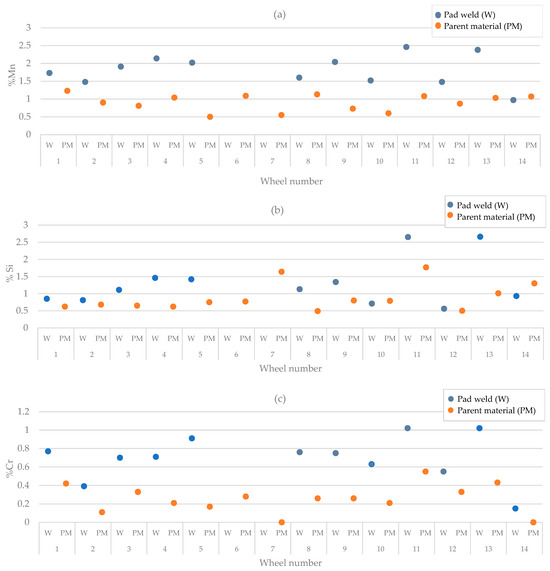 (a)

Pad weld (W)
Parent material (PM)

%Mn

3
2.5
2
1.5
1
0.5
0

W PM W PM W PM W PM W PM W PM W PM W PM W PM W PM W PM W PM W PM W PM
1 2 3 4 5 6 7 8 9 10 11 12 13 14

Wheel number

(b)

Pad weld (W)
Parent material (PM)

% Si

3
2.5
2
1.5
1
0.5
0

W PM W PM W PM W PM W PM W PM W PM W PM W PM W PM W PM W PM W PM W PM
1 2 3 4 5 6 7 8 9 10 11 12 13 14

Wheel number

(c)

Pad weld (W)
Parent material (PM)

%Cr

1.2
1
0.8
0.6
0.4
0.2
0

W PM W PM W PM W PM W PM W PM W PM W PM W PM W PM W PM W PM W PM W PM
1 2 3 4 5 6 7 8 9 10 11 12 13 14

Wheel number